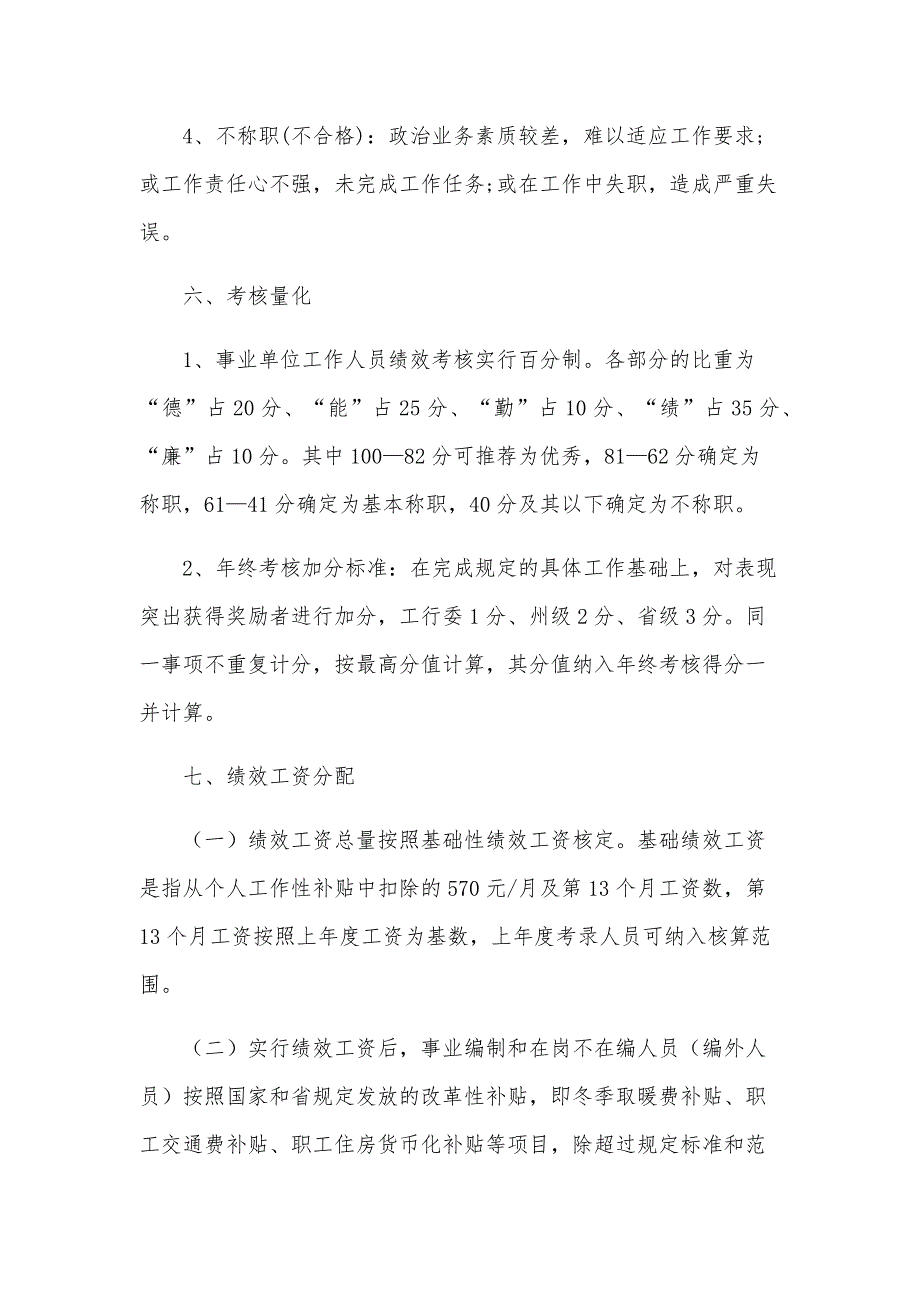 4、不称职(不合格)：政治业务素质较差，难以适应工作要求；或工作责任心不强，未完成工作任务;或在工作中失职，造成严重失误。

六、考核量化

1、事业单位工作人员绩效考核实行百分制。各部分的比重为“德”占20分、“能”占25分、“勤”占10分、“绩”占35分、“廉”占10分。其中100—82分可推荐为优秀，81—62分确定为称职，61—41分确定为基本称职，40分及其以下确定为不称职。

2、年终考核加分标准：在完成规定的具体工作基础上，对表现突出获得奖励者进行加分，工行委1分、州级2分、省级3分。同一事项不重复计分，按最高分值计算，其分值纳入年终考核得分一并计算。

七、绩效工资分配

（一）绩效工资总量按照基础性绩效工资核定。基础绩效工资是指从个人工作性补贴中扣除的570元/月及第13个月工资数，第13个月工资按照上年度工资为基数，上年度考录人员可纳入核算范围。

（二）实行绩效工资后，事业编制和在岗不在编人员（编外人员）按照国家和省规定发放的改革性补贴，即冬季取暖费补贴、职工交通费补贴、职工住房货币化补贴等项目，除超过规定标准和范